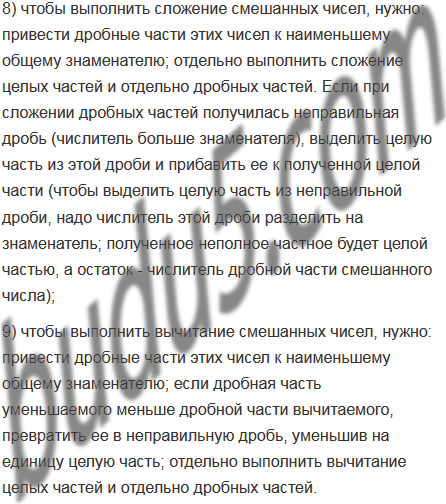 8) чтобы выполнить сложение смешанных чисел, нужно: привести дробные части этих чисел к наименьшему общему знаменателю; отдельно выполнить сложение целых частей и отдельно дробных частей. Если при сложении дробных частей получилась неправильная дробь (числитель больше знаменателя), выделить целую часть из этой дроби и прибавить ее к полученной целой части (чтобы выделить целую часть из неправильной дроби, надо числитель этой дроби разделить на знаменатель; полученное неполное частное будет целой частью, а остаток - числитель дробной части смешанного числа);

9) чтобы выполнить вычитание смешанных чисел, нужно: привести дробные части этих чисел к наименьшему общему знаменателю; если дробная часть уменьшаемого меньше дробной части вычитаемого, превратить ее в неправильную дробь, уменьшив на единицу целую часть; отдельно выполнить вычитание целых частей и отдельно дробных частей.

budu5.com